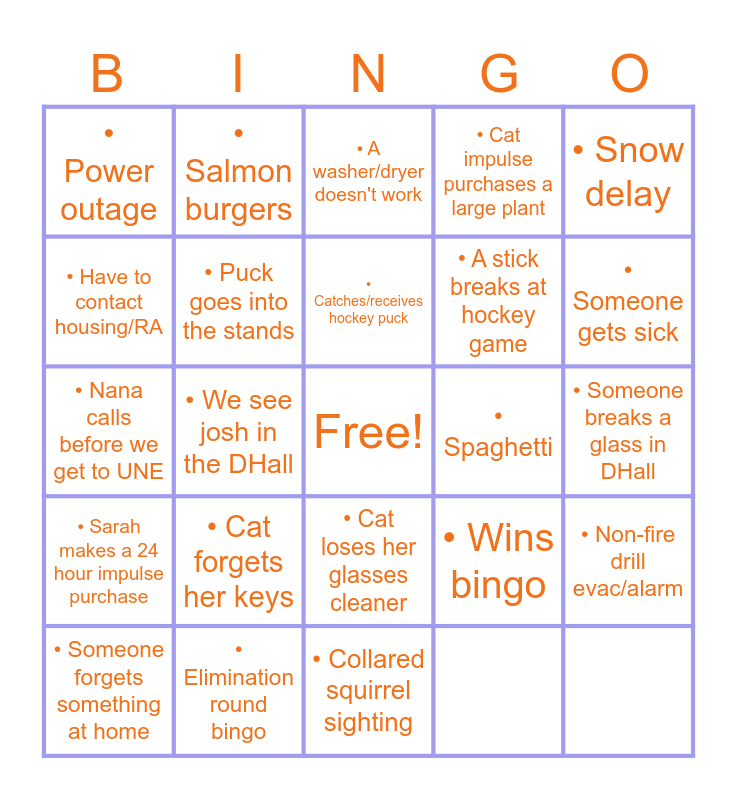 | B | I | N | G | O |
|---|---|---|---|---|
| • Power outage | • Salmon burgers | • A washer/dryer doesn't work | • Cat impulse purchases a large plant | • Snow delay |
| • Have to contact housing/RA | • Puck goes into the stands | • Catches/receives hockey puck | • A stick breaks at hockey game | • Someone gets sick |
| • Nana calls before we get to UNE | • We see josh in the DHall | Free! | • Spaghetti | • Someone breaks a glass in DHall |
| • Sarah makes a 24 hour impulse purchase | • Cat forgets her keys | • Cat loses her glasses cleaner | • Wins bingo | • Non-fire drill evac/alarm |
| • Someone forgets something at home | • Elimination round bingo | • Collared squirrel sighting | | |